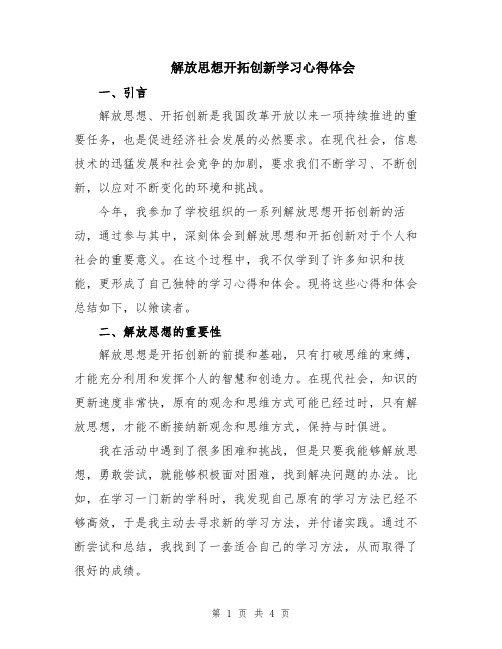 解放思想开拓创新学习心得体会

一、引言

解放思想、开拓创新是我国改革开放以来一项持续推进的重要任务，也是促进经济社会发展的必然要求。在现代社会，信息技术的迅猛发展和社会竞争的加剧，要求我们不断学习、不断创新，以应对不断变化的环境和挑战。

今年，我参加了学校组织的一系列解放思想开拓创新的活动，通过参与其中，深刻体会到解放思想和开拓创新对于个人和社会的重要意义。在这个过程中，我不仅学到了许多知识和技能，更形成了自己独特的学习心得和体会。现将这些心得和体会总结如下，以飨读者。

二、解放思想的重要性

解放思想是开拓创新的前提和基础，只有打破思维的束缚，才能充分利用和发挥个人的智慧和创造力。在现代社会，知识的更新速度非常快，原有的观念和思维方式可能已经过时，只有解放思想，才能不断接纳新观念和思维方式，保持与时俱进。

我在活动中遇到了很多困难和挑战，但是只要我能够解放思想，勇敢尝试，就能够积极面对困难，找到解决问题的办法。比如，在学习一门新的学科时，我发现自己原有的学习方法已经不够高效，于是我主动去寻求新的学习方法，并付诸实践。通过不断尝试和总结，我找到了一套适合自己的学习方法，从而取得了很好的成绩。

第 1 页 共 4 页